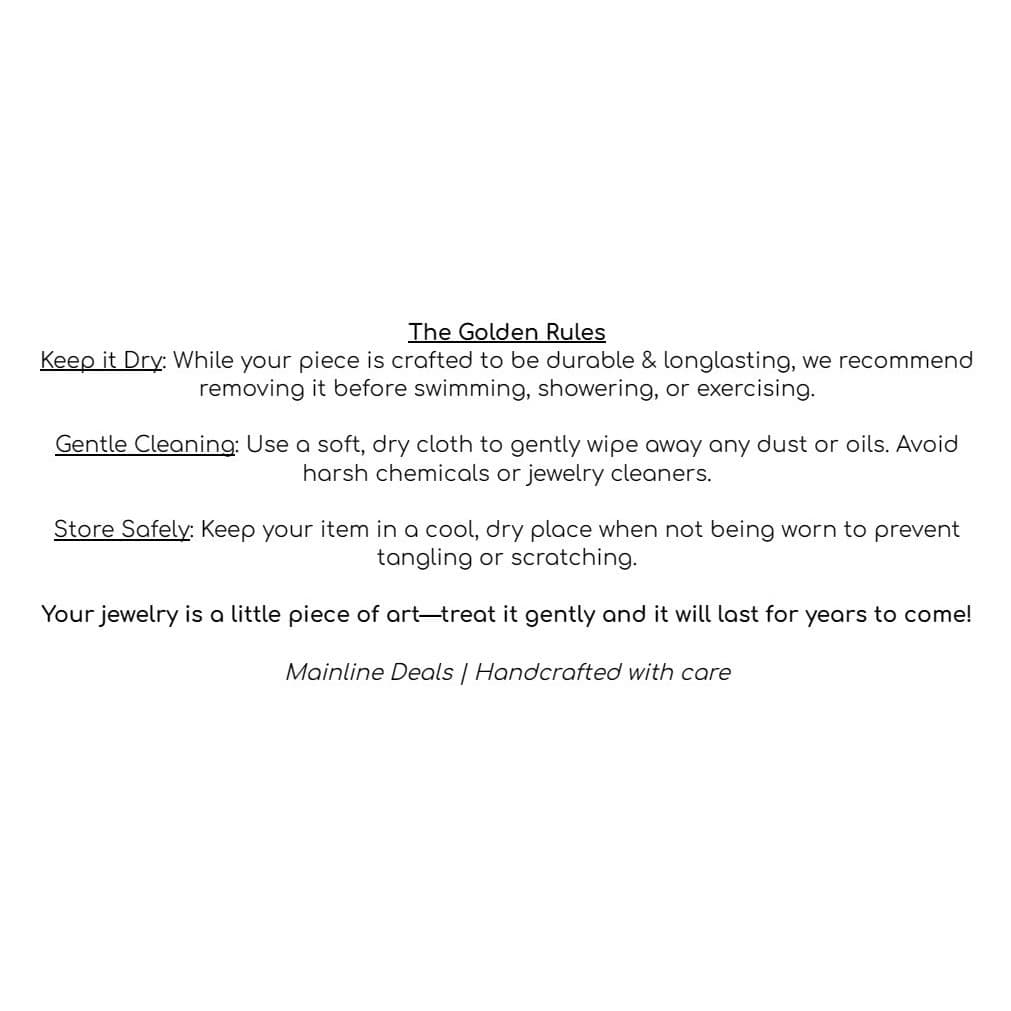 The Golden Rules
Keep it Dry: While your piece is crafted to be durable & longlasting, we recommend removing it before swimming, showering, or exercising.

Gentle Cleaning: Use a soft, dry cloth to gently wipe away any dust or oils. Avoid harsh chemicals or jewelry cleaners.

Store Safely: Keep your item in a cool, dry place when not being worn to prevent tangling or scratching.

Your jewelry is a little piece of art—treat it gently and it will last for years to come!

Mainline Deals | Handcrafted with care